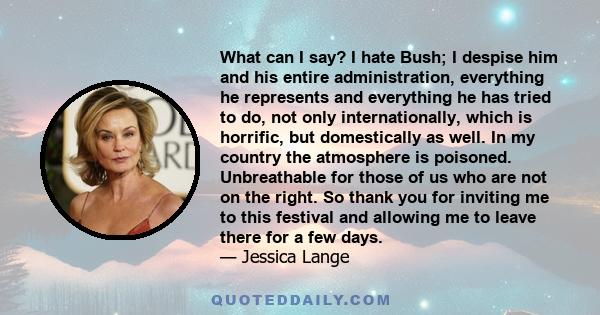 What can I say? I hate Bush; I despise him and his entire administration, everything he represents and everything he has tried to do, not only internationally, which is horrific, but domestically as well. In my country the atmosphere is poisoned. Unbreathable for those of us who are not on the right. So thank you for inviting me to this festival and allowing me to leave there for a few days.
— Jessica Lange

QUOTEDDAILY.COM